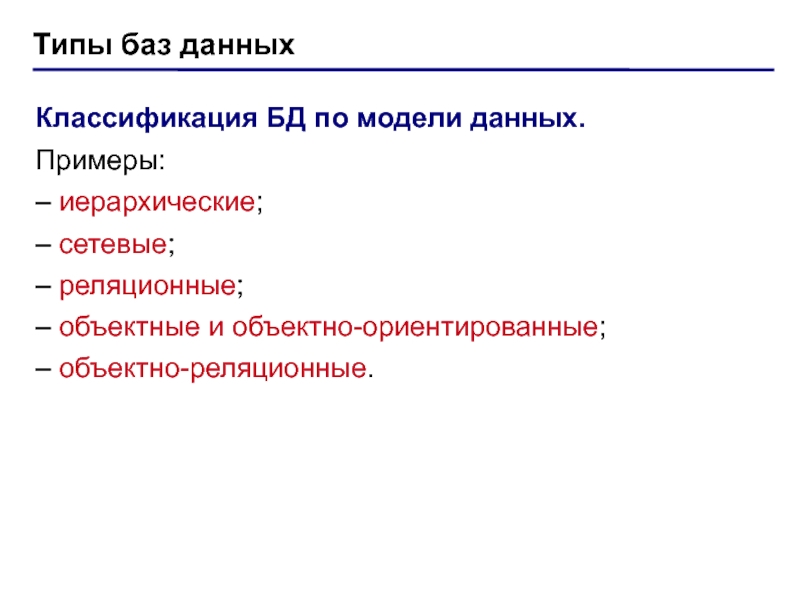 Типы баз данных

Классификация БД по модели данных.

Примеры:

– иерархические;

– сетевые;

– реляционные;

– объектные и объектно-ориентированные;

– объектно-реляционные.